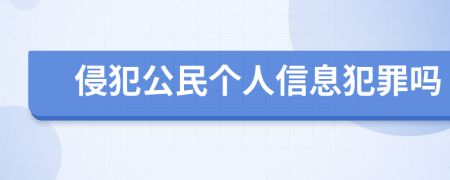 侵犯公民个人信息犯罪吗